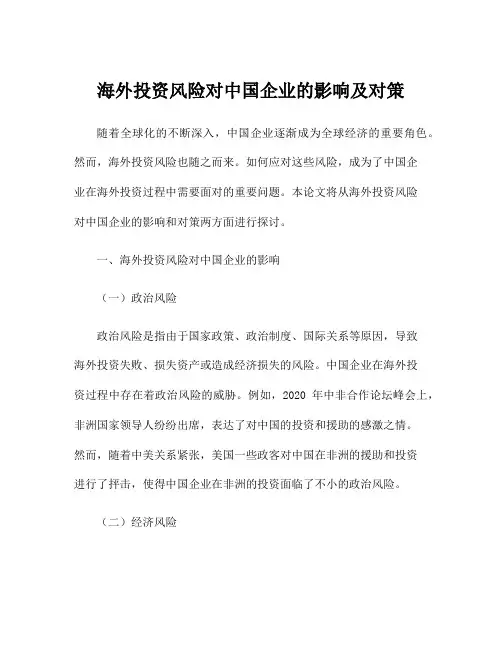 海外投资风险对中国企业的影响及对策

随着全球化的不断深入，中国企业逐渐成为全球经济的重要角色。然而，海外投资风险也随之而来。如何应对这些风险，成为了中国企业在海外投资过程中需要面对的重要问题。本论文将从海外投资风险对中国企业的影响和对策两方面进行探讨。

一、海外投资风险对中国企业的影响

（一）政治风险

政治风险是指由于国家政策、政治制度、国际关系等原因，导致海外投资失败、损失资产或造成经济损失的风险。中国企业在海外投资过程中存在着政治风险的威胁。例如，2020 年中非合作论坛峰会上，非洲国家领导人纷纷出席，表达了对中国的投资和援助的感激之情。然而，随着中美关系紧张，美国一些政客对中国在非洲的援助和投资进行了抨击，使得中国企业在非洲的投资面临了不小的政治风险。

（二）经济风险